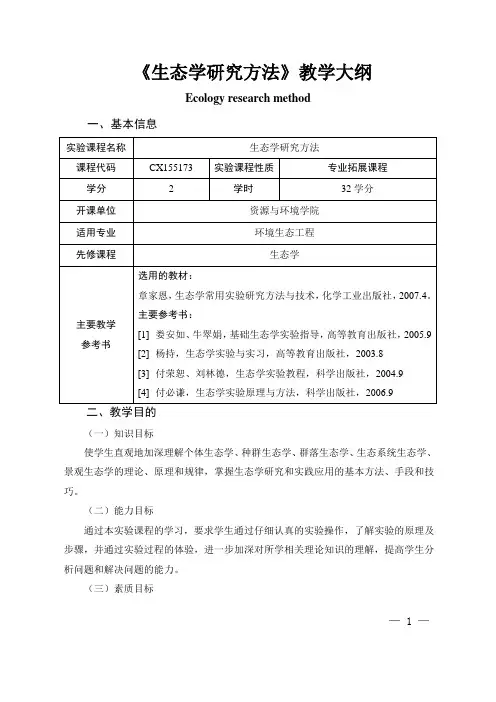 《生态学研究方法》教学大纲

Ecology research method

一、基本信息

| 实验课程名称 | 生态学研究方法 | | |
|---|---|---|---|
| 课程代码 | CX155173 | 实验课程性质 | 专业拓展课程 |
| 学分 | 2 | 学时 | 32 学分 |
| 开课单位 | 资源与环境学院 | | |
| 适用专业 | 环境生态工程 | | |
| 先修课程 | 生态学 | | |
| 主要教学参考书 | 选用的教材：<br>章家恩，生态学常用实验研究方法与技术，化学工业出版社，2007.4。<br>主要参考书：<br>[1] 娄安如、牛翠娟，基础生态学实验指导，高等教育出版社，2005.9<br>[2] 杨持，生态学实验与实习，高等教育出版社，2003.8<br>[3] 付荣恕、刘林德，生态学实验教程，科学出版社，2004.9<br>[4] 付必谦，生态学实验原理与方法，科学出版社，2006.9 | | |

二、教学目的

（一）知识目标

使学生直观地加深理解个体生态学、种群生态学、群落生态学、生态系统生态学、景观生态学的理论、原理和规律，掌握生态学研究和实践应用的基本方法、手段和技巧。

（二）能力目标

通过本实验课程的学习，要求学生通过仔细认真的实验操作，了解实验的原理及步骤，并通过实验过程的体验，进一步加深对所学相关理论知识的理解，提高学生分析问题和解决问题的能力。

（三）素质目标

— 1 —